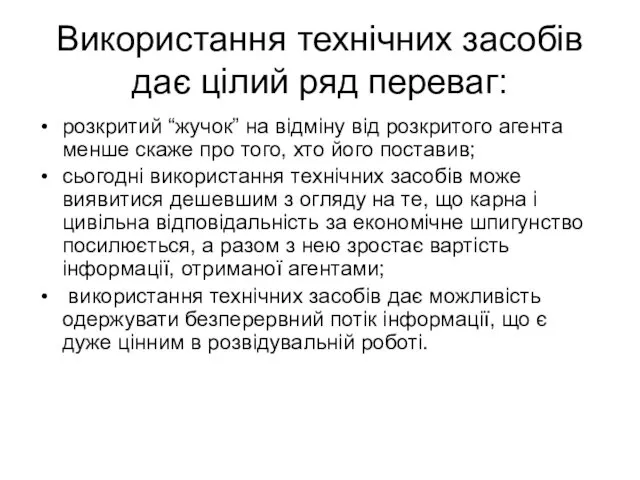 Використання технічних засобів дає цілий ряд переваг:

• розкритий “жучок” на відміну від розкритого агента менше скаже про того, хто його поставив;
• сьогодні використання технічних засобів може виявитися дешевшим з огляду на те, що карна і цивільна відповідальність за економічне шпигунство посилюється, а разом з нею зростає вартість інформації, отриманої агентами;
• використання технічних засобів дає можливість одержувати безперервний потік інформації, що є дуже цінним в розвідувальній роботі.